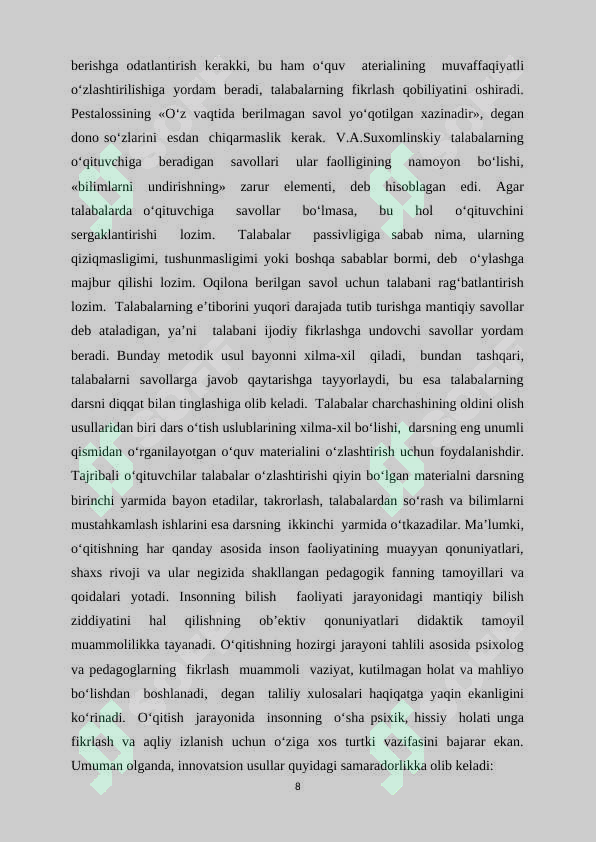 berishga odatlantirish kerakki, bu ham o‘quv aterialining muvaffaqiyatli o‘zlashtirilishiga yordam beradi, talabalarning fikrlash qobiliyatini oshiradi. Pestalossining «O‘z vaqtida berilmagan savol yo‘qotilgan xazinadir», degan dono so‘zlarini esdan chiqarmaslik kerak. V.A.Suxomlinskiy talabalarning o‘qituvchiga beradigan savollari ular faolligining namoyon bo‘lishi, «bilimlarni undirishning» zarur elementi, deb hisoblagan edi. Agar talabalarda o‘qituvchiga savollar bo‘lmasa, bu hol o‘qituvchini sergaklantirishi lozim. Talabalar passivligiga sabab nima, ularning qiziqmasligimi, tushunmasligimi yoki boshqa sabablar bormi, deb o‘ylashga majbur qilishi lozim. Oqilona berilgan savol uchun talabani rag‘batlantirish lozim. Talabalarning e’tiborini yuqori darajada tutib turishga mantiqiy savollar deb ataladigan, ya’ni talabani ijodiy fikrlashga undovchi savollar yordam beradi. Bunday metodik usul bayonni xilma-xil qiladi, bundan tashqari, talabalarni savollarga javob qaytarishga tayyorlaydi, bu esa talabalarning darsni diqqat bilan tinglashiga olib keladi. Talabalar charchashining oldini olish usullaridan biri dars o‘tish uslublarining xilma-xil bo‘lishi, darsning eng unumli qismidan o‘rganilayotgan o‘quv materialini o‘zlashtirish uchun foydalanishdir. Tajribali o‘qituvchilar talabalar o‘zlashtirishi qiyin bo‘lgan materialni darsning birinchi yarmida bayon etadilar, takrorlash, talabalardan so‘rash va bilimlarni mustahkamlash ishlarini esa darsning ikkinchi yarmida o‘tkazadilar. Ma’lumki, o‘qitishning har qanday asosida inson faoliyatining muayyan qonuniyatlari, shaxs rivoji va ular negizida shakllangan pedagogik fanning tamoyillari va qoidalari yotadi. Insonning bilish faoliyati jarayonidagi mantiqiy bilish ziddiyatini hal qilishning ob’ektiv qonuniyatlari didaktik tamoyil muammolilikka tayanadi. O‘qitishning hozirgi jarayoni tahlili asosida psixolog va pedagoglarning fikrlash muammoli vaziyat, kutilmagan holat va mahliyo bo‘lishdan boshlanadi, degan taliliy xulosalari haqiqatga yaqin ekanligini ko‘rinadi. O‘qitish jarayonida insonning o‘sha psixik, hissiy holati unga fikrlash va aqliy izlanish uchun o‘ziga xos turtki vazifasini bajarar ekan. Umuman olganda, innovatsion usullar quyidagi samaradorlikka olib keladi:

8